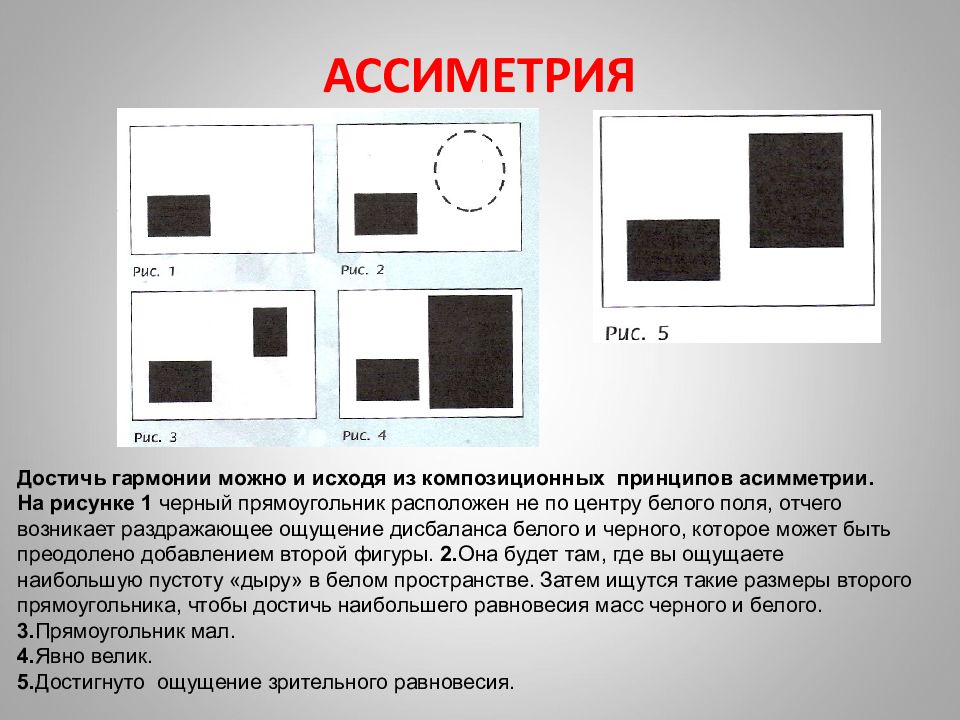 АССИМЕТРИЯ

Рис. 1

Рис. 2

Рис. 3

Рис. 4

Рис. 5

Достичь гармонии можно и исходя из композиционных принципов асимметрии. На рисунке 1 черный прямоугольник расположен не по центру белого поля, отчего возникает раздражающее ощущение дисбаланса белого и черного, которое может быть преодолено добавлением второй фигуры. 2.Она будет там, где вы ощущаете наибольшую пустоту «дыру» в белом пространстве. Затем ищутся такие размеры второго прямоугольника, чтобы достичь наибольшего равновесия масс черного и белого.
3.Прямоугольник мал.
4.Явно велик.
5.Достигнуто ощущение зрительного равновесия.